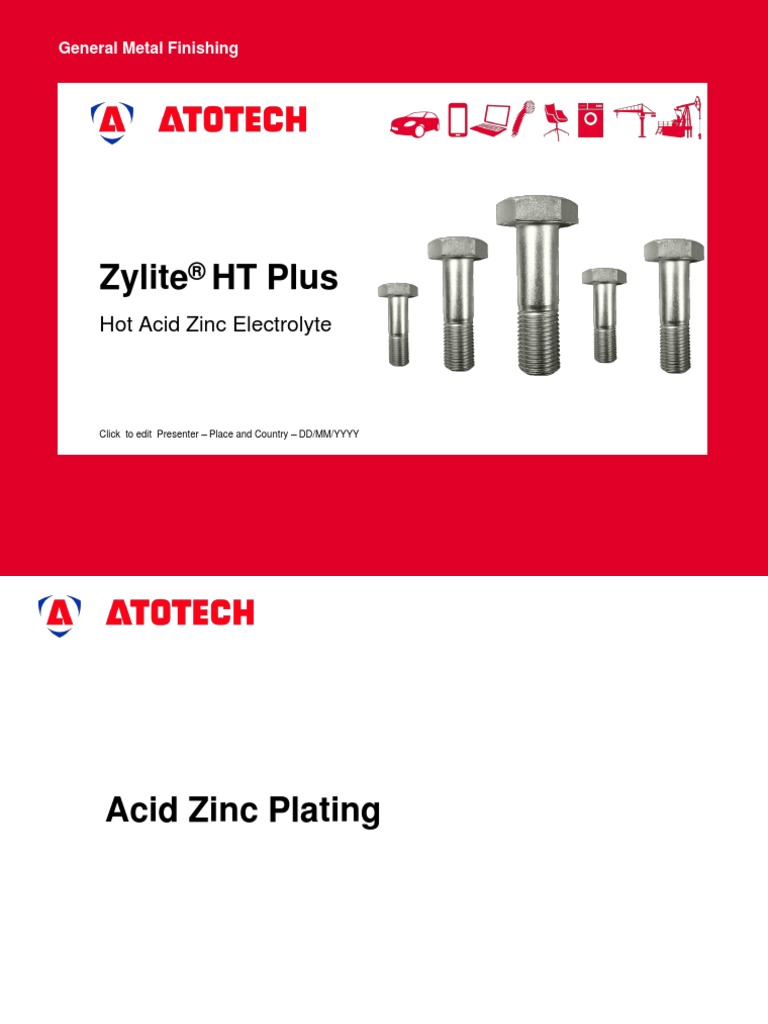 General Metal Finishing

ATOTECH

Zylite® HT Plus

Hot Acid Zinc Electrolyte

Click to edit Presenter – Place and Country – DD/MM/YYYY

ATOTECH

Acid Zinc Plating